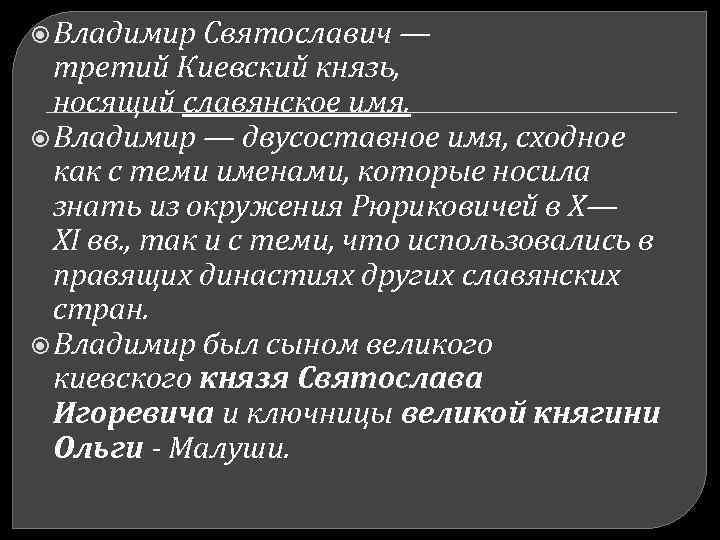 • Владимир Святославич — третий Киевский князь, носящий славянское имя.

• Владимир — двусоставное имя, сходное как с теми именами, которые носила знать из окружения Рюриковичей в X—XI вв., так и с теми, что использовались в правящих династиях других славянских стран.

• Владимир был сыном великого киевского князя Святослава Игоревича и ключницы великой княгини Ольги - Малуши.